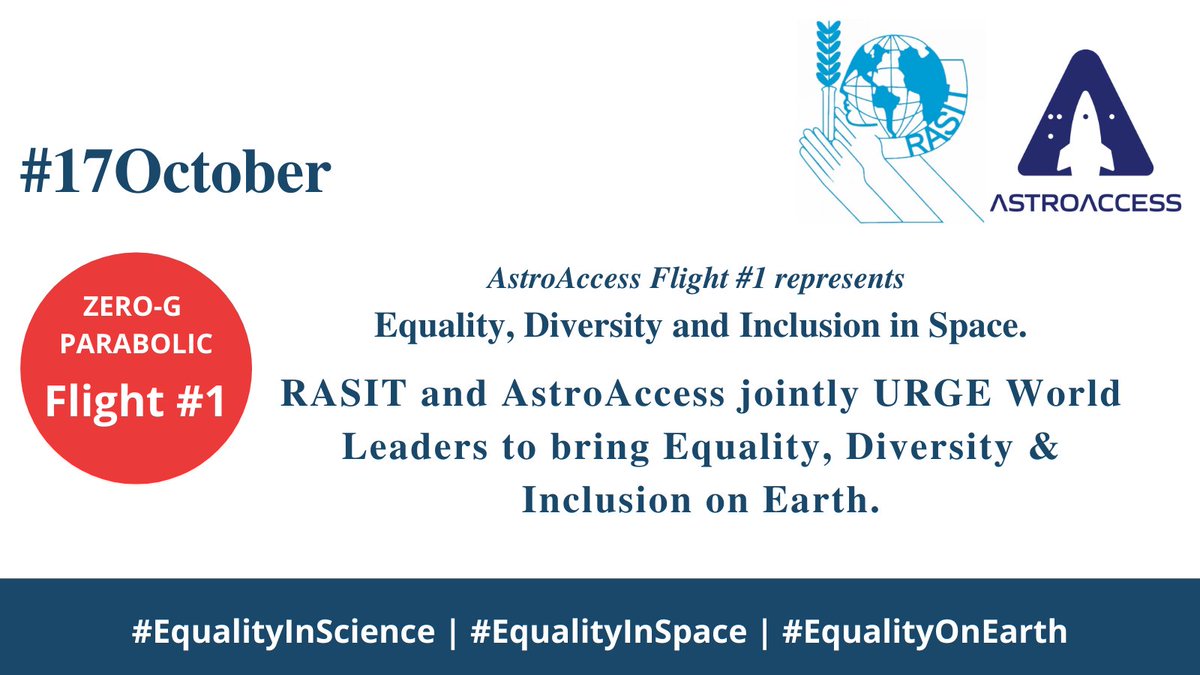 RASIT

ASTROACCESS

#17October

ZERO-G PARABOLIC Flight #1

AstroAccess Flight #1 represents Equality, Diversity and Inclusion in Space.

RASIT and AstroAccess jointly URGE World Leaders to bring Equality, Diversity & Inclusion on Earth.

#EqualityInScience | #EqualityInSpace | #EqualityOnEarth